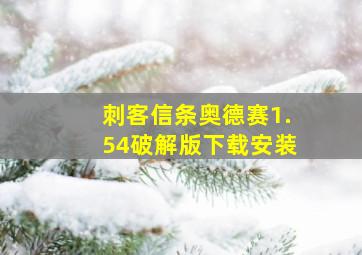 刺客信条奥德赛1.54破解版下载安装